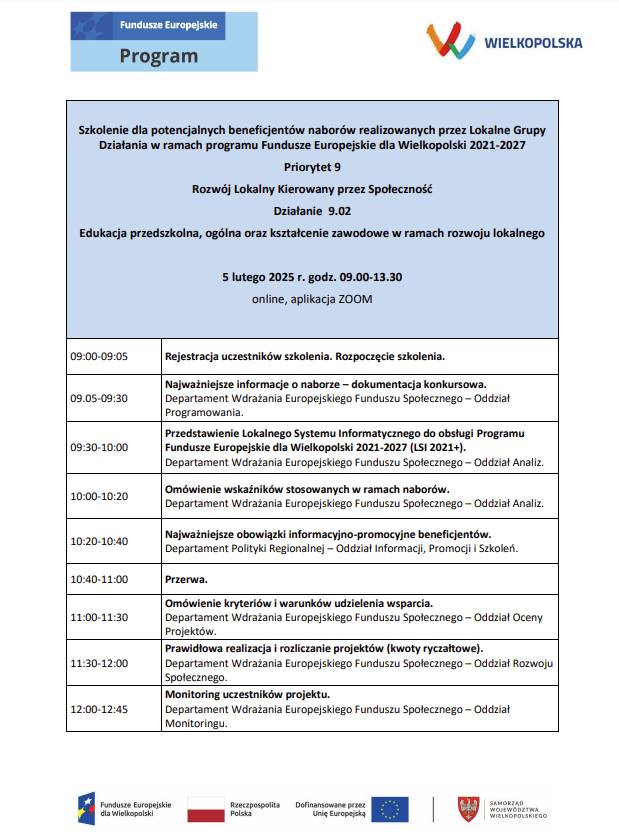 Fundusze Europejskie
Program

WIELKOPOLSKA

Szkolenie dla potencjalnych beneficjentów naborów realizowanych przez Lokalne Grupy Działania w ramach programu Fundusze Europejskie dla Wielkopolski 2021-2027

Priorytet 9

Rozwój Lokalny Kierowany przez Społeczność

Działanie 9.02

Edukacja przedszkolna, ogólna oraz kształcenie zawodowe w ramach rozwoju lokalnego

5 lutego 2025 r. godz. 09.00-13.30

online, aplikacja ZOOM

| | |
|---|---|
| 09:00-09:05 | Rejestracja uczestników szkolenia. Rozpoczęcie szkolenia. |
| 09.05-09:30 | Najważniejsze informacje o naborze – dokumentacja konkursowa. Departament Wdrażania Europejskiego Funduszu Społecznego – Oddział Programowania. |
| 09:30-10:00 | Przedstawienie Lokalnego Systemu Informatycznego do obsługi Programu Fundusze Europejskie dla Wielkopolski 2021-2027 (LSI 2021+). Departament Wdrażania Europejskiego Funduszu Społecznego – Oddział Analiz. |
| 10:00-10:20 | Omówienie wskaźników stosowanych w ramach naborów. Departament Wdrażania Europejskiego Funduszu Społecznego – Oddział Analiz. |
| 10:20-10:40 | Najważniejsze obowiązki informacyjno-promocyjne beneficjentów. Departament Polityki Regionalnej – Oddział Informacji, Promocji i Szkoleń. |
| 10:40-11:00 | Przerwa. |
| 11:00-11:30 | Omówienie kryteriów i warunków udzielenia wsparcia. Departament Wdrażania Europejskiego Funduszu Społecznego – Oddział Oceny Projektów. |
| 11:30-12:00 | Prawidłowa realizacja i rozliczanie projektów (kwoty ryczałtowe). Departament Wdrażania Europejskiego Funduszu Społecznego – Oddział Rozwoju Społecznego. |
| 12:00-12:45 | Monitoring uczestników projektu. Departament Wdrażania Europejskiego Funduszu Społecznego – Oddział Monitoringu. |

Fundusze Europejskie dla Wielkopolski
Rzeczpospolita Polska
Dofinansowane przez Unię Europejską
SAMORZĄD WOJEWÓDZTWA WIELKOPOLSKIEGO